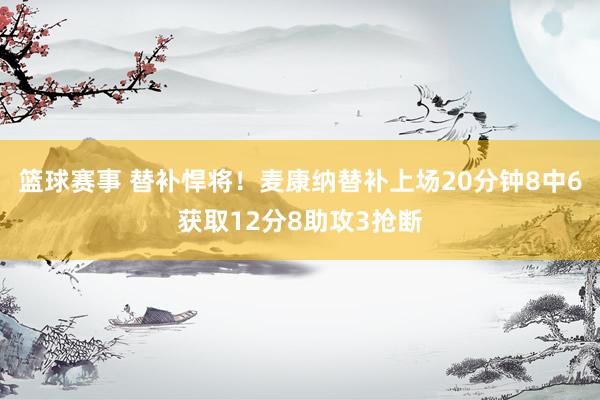 篮球赛事 替补悍将！麦康纳替补上场20分钟8中6获取12分8助攻3抢断